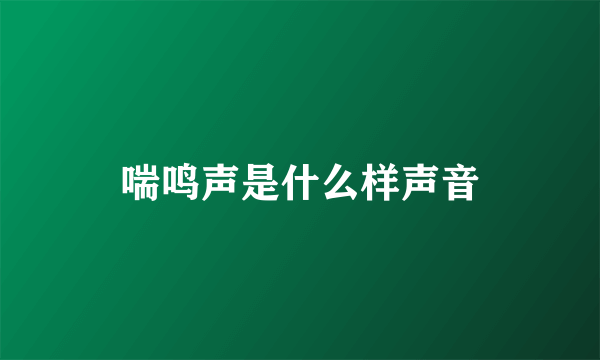 喘鸣声是什么样声音